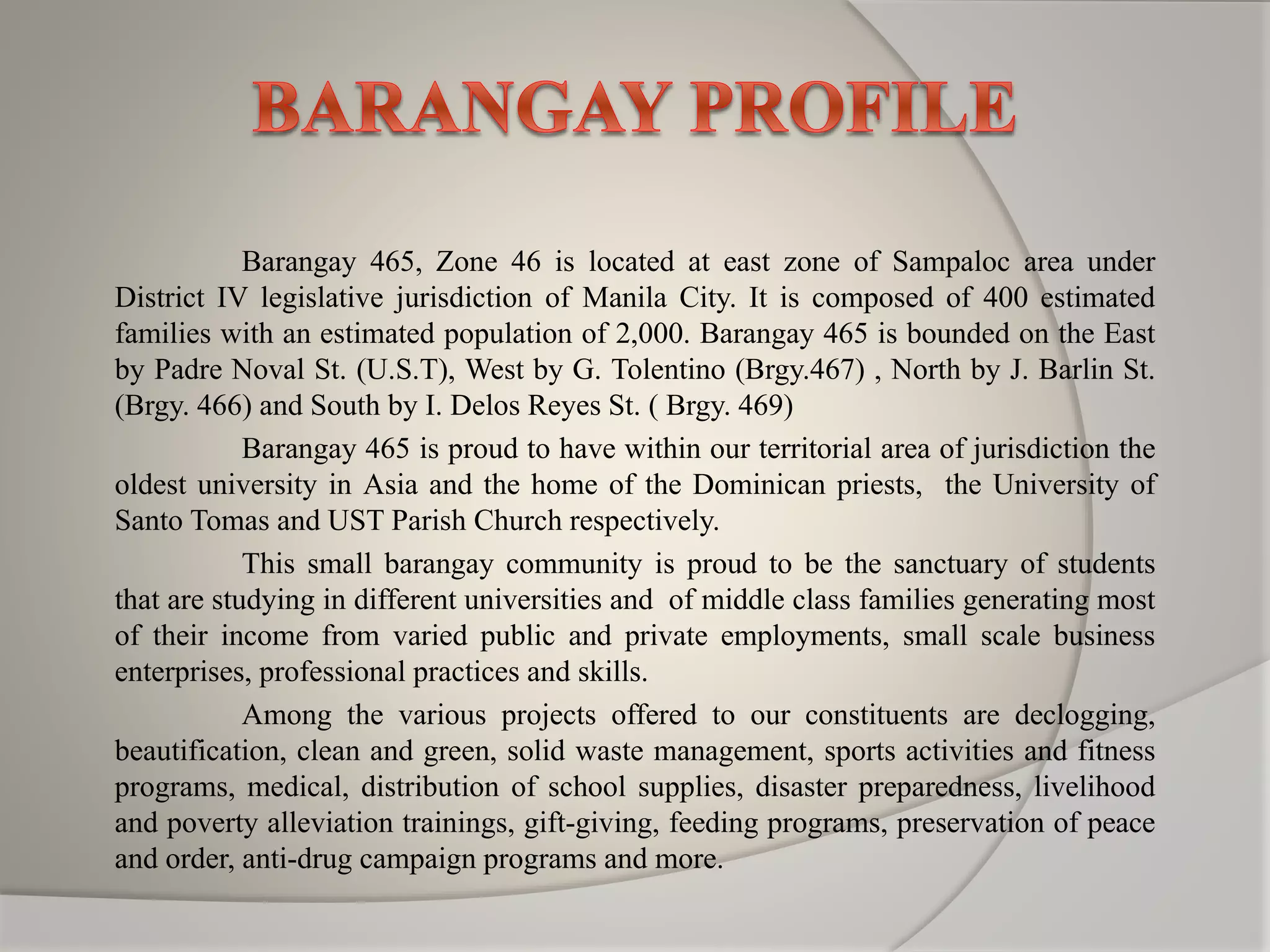 BARANGAY PROFILE

Barangay 465, Zone 46 is located at east zone of Sampaloc area under District IV legislative jurisdiction of Manila City. It is composed of 400 estimated families with an estimated population of 2,000. Barangay 465 is bounded on the East by Padre Noval St. (U.S.T), West by G. Tolentino (Brgy.467) , North by J. Barlin St. (Brgy. 466) and South by I. Delos Reyes St. ( Brgy. 469)

Barangay 465 is proud to have within our territorial area of jurisdiction the oldest university in Asia and the home of the Dominican priests, the University of Santo Tomas and UST Parish Church respectively.

This small barangay community is proud to be the sanctuary of students that are studying in different universities and of middle class families generating most of their income from varied public and private employments, small scale business enterprises, professional practices and skills.

Among the various projects offered to our constituents are declogging, beautification, clean and green, solid waste management, sports activities and fitness programs, medical, distribution of school supplies, disaster preparedness, livelihood and poverty alleviation trainings, gift-giving, feeding programs, preservation of peace and order, anti-drug campaign programs and more.